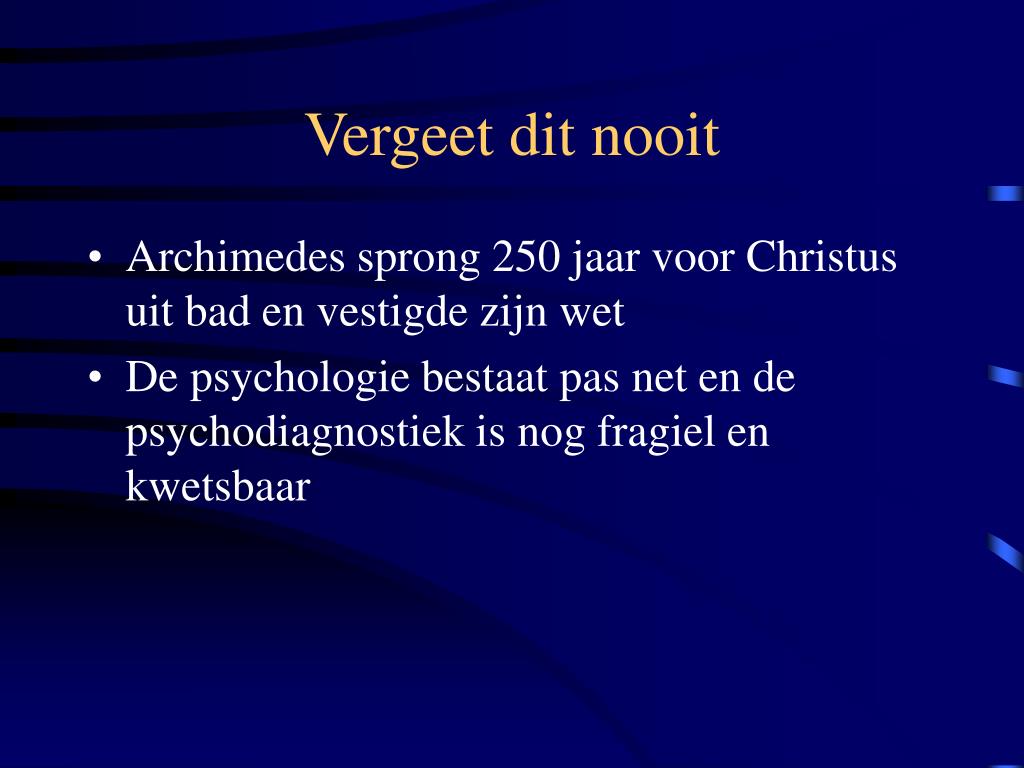 Vergeet dit nooit

• Archimedes sprong 250 jaar voor Christus uit bad en vestigde zijn wet
• De psychologie bestaat pas net en de psychodiagnostiek is nog fragiel en kwetsbaar